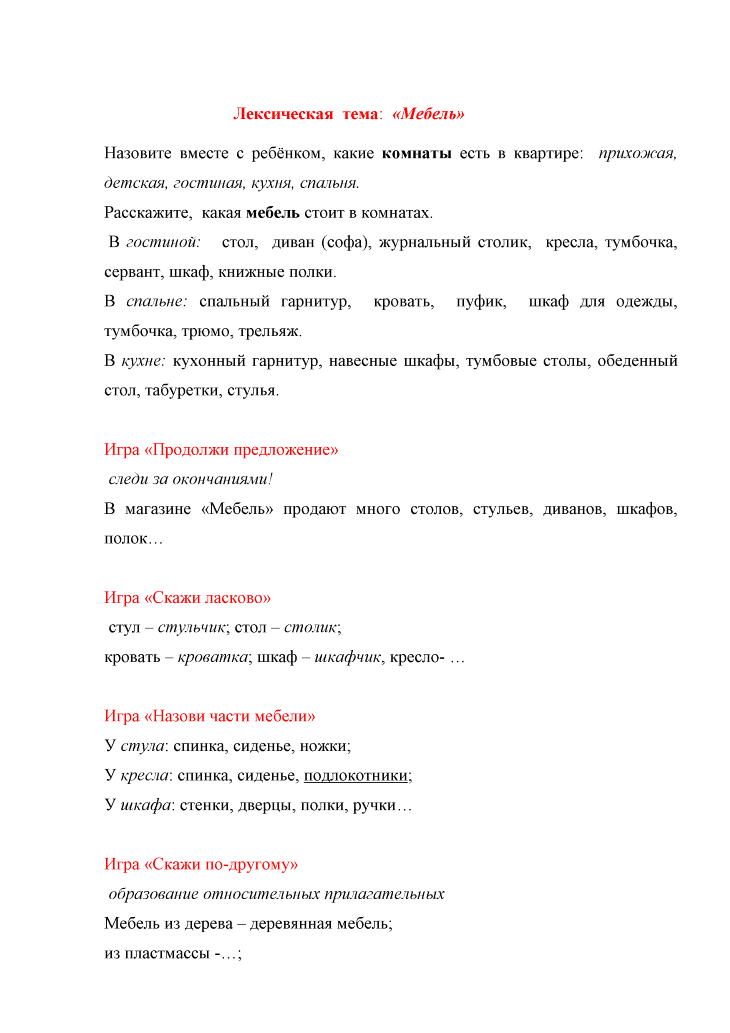 Лексическая тема: «Мебель»

Назовите вместе с ребёнком, какие комнаты есть в квартире: прихожая, детская, гостиная, кухня, спальня.

Расскажите, какая мебель стоит в комнатах.

В гостиной: стол, диван (софа), журнальный столик, кресла, тумбочка, сервант, шкаф, книжные полки.

В спальне: спальный гарнитур, кровать, пуфик, шкаф для одежды, тумбочка, трюмо, трельяж.

В кухне: кухонный гарнитур, навесные шкафы, тумбовые столы, обеденный стол, табуретки, стулья.

Игра «Продолжи предложение»

следи за окончаниями!

В магазине «Мебель» продают много столов, стульев, диванов, шкафов, полок…

Игра «Скажи ласково»

стул – стульчик; стол – столик;

кровать – кроватка; шкаф – шкафчик, кресло- …

Игра «Назови части мебели»

У стула: спинка, сиденье, ножки;

У кресла: спинка, сиденье, подлокотники;

У шкафа: стенки, дверцы, полки, ручки…

Игра «Скажи по-другому»

образование относительных прилагательных

Мебель из дерева – деревянная мебель;

из пластмассы -…;